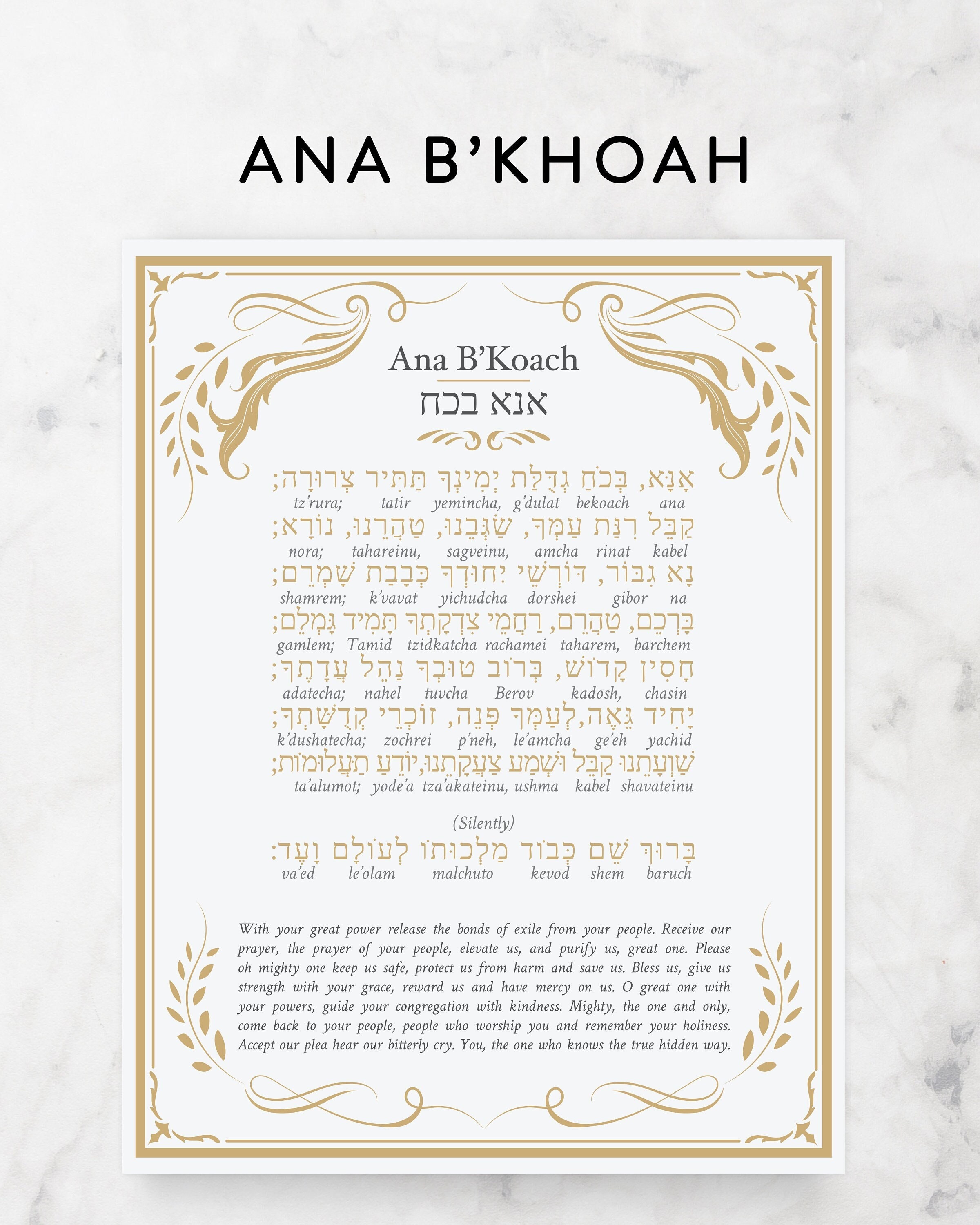 ANA B'KHOAH

Ana B'Koach

אנא בכח

אָנָּא, בְּכֹחַ גְּדֻלַּת יְמִינְךָ תַּתִּיר צְרוּרָה;
tz'rura; tatir yemincha, g'dulat bekoach ana

קַבֵּל רִנַּת עַמְּךָ, שַׂגְּבֵנוּ, טַהֲרֵנוּ, נוֹרָא;
nora; tahareinu, sagveinu, amcha rinat kabel

נָא גִבּוֹר, דּוֹרְשֵׁי יִחוּדְךָ כְּבָבַת שָׁמְרֵם;
shamrem; k'vavat yichudcha dorshei gibor na

בָּרְכֵם, טַהֲרֵם, רַחֲמֵי צִדְקָתְךָ תָּמִיד גָּמְלֵם;
gamlem; Tamid tzidkatcha rachamei taharem, barchem

חֲסִין קָדוֹשׁ, בְּרוֹב טוּבְךָ נַהֵל עֲדָתֶךָ;
adatecha; nahel tuvcha Berov kadosh, chasin

יָחִיד גֵּאֶה, לְעַמְּךָ פְּנֵה, זוֹכְרֵי קְדֻשָּׁתֶךָ;
k'dushatecha; zochrei p'neh, le'amcha ge'eh yachid

שַׁוְעָתֵנוּ קַבֵּל וּשְׁמַע צַעֲקָתֵנוּ, יוֹדֵעַ תַּעֲלוּמוֹת;
ta'alumot; yode'a tza'akateinu, ushma kabel shavateinu

(Silently)

בָּרוּךְ שֵׁם כְּבוֹד מַלְכוּתוֹ לְעוֹלָם וָעֶד:
va'ed le'olam malchuto kevod shem baruch

With your great power release the bonds of exile from your people. Receive our prayer, the prayer of your people, elevate us, and purify us, great one. Please oh mighty one keep us safe, protect us from harm and save us. Bless us, give us strength with your grace, reward us and have mercy on us. O great one with your powers, guide your congregation with kindness. Mighty, the one and only, come back to your people, people who worship you and remember your holiness. Accept our plea hear our bitterly cry. You, the one who knows the true hidden way.